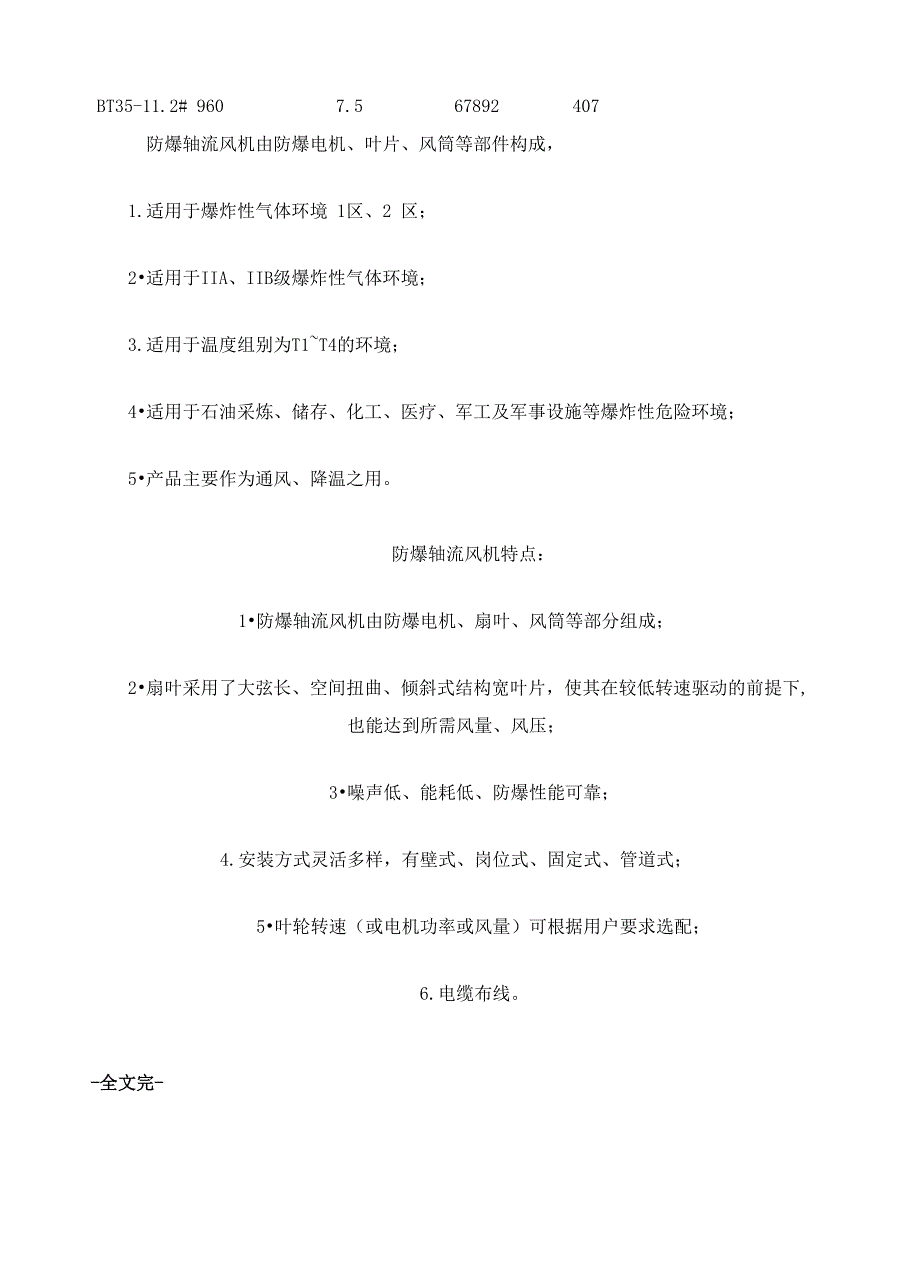 BT35-11.2# 960 7.5 67892 407

防爆轴流风机由防爆电机、叶片、风筒等部件构成，

1.适用于爆炸性气体环境 1区、2 区；

2•适用于IIA、IIB级爆炸性气体环境；

3.适用于温度组别为T1~T4的环境；

4•适用于石油采炼、储存、化工、医疗、军工及军事设施等爆炸性危险环境；

5•产品主要作为通风、降温之用。

防爆轴流风机特点：

1•防爆轴流风机由防爆电机、扇叶、风筒等部分组成；

2•扇叶采用了大弦长、空间扭曲、倾斜式结构宽叶片，使其在较低转速驱动的前提下，也能达到所需风量、风压；

3•噪声低、能耗低、防爆性能可靠；

4.安装方式灵活多样，有壁式、岗位式、固定式、管道式；

5•叶轮转速（或电机功率或风量）可根据用户要求选配；

6.电缆布线。

-全文完-